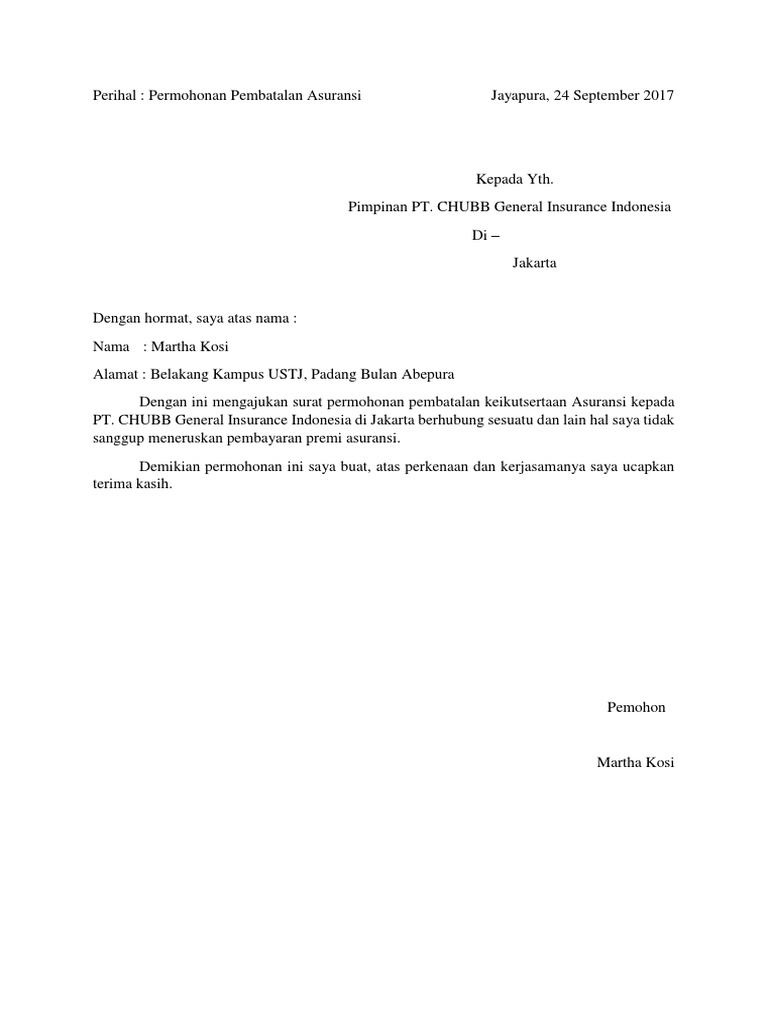 Perihal : Permohonan Pembatalan Asuransi

Jayapura, 24 September 2017

Kepada Yth.

Pimpinan PT. CHUBB General Insurance Indonesia

Di –

Jakarta

Dengan hormat, saya atas nama :

Nama : Martha Kosi

Alamat : Belakang Kampus USTJ, Padang Bulan Abepura

Dengan ini mengajukan surat permohonan pembatalan keikutsertaan Asuransi kepada PT. CHUBB General Insurance Indonesia di Jakarta berhubung sesuatu dan lain hal saya tidak sanggup meneruskan pembayaran premi asuransi.

Demikian permohonan ini saya buat, atas perkenaan dan kerjasamanya saya ucapkan terima kasih.

Pemohon

Martha Kosi